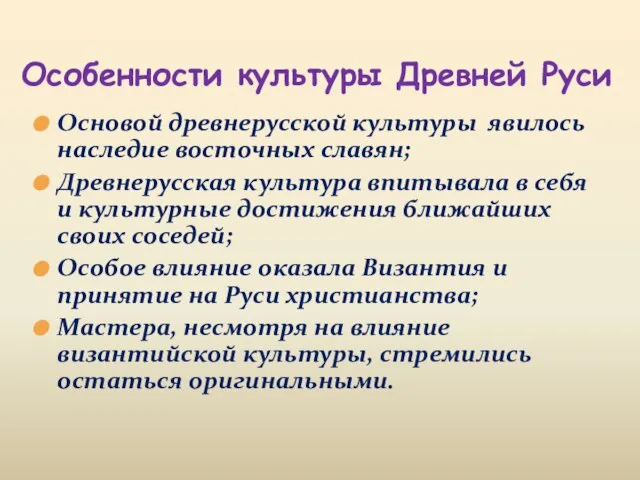 Особенности культуры Древней Руси

Основой древнерусской культуры явилось наследие восточных славян;

Древнерусская культура впитывала в себя и культурные достижения ближайших своих соседей;

Особое влияние оказала Византия и принятие на Руси христианства;

Мастера, несмотря на влияние византийской культуры, стремились остаться оригинальными.